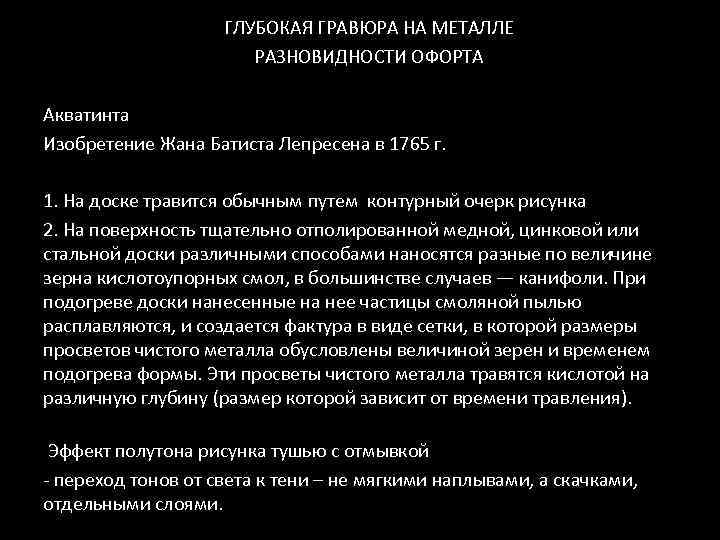 ГЛУБОКАЯ ГРАВЮРА НА МЕТАЛЛЕ
РАЗНОВИДНОСТИ ОФОРТА

Акватинта
Изобретение Жана Батиста Лепресена в 1765 г.

1. На доске травится обычным путем контурный очерк рисунка
2. На поверхность тщательно отполированной медной, цинковой или стальной доски различными способами наносятся разные по величине зерна кислотоупорных смол, в большинстве случаев — канифоли. При подогреве доски нанесенные на нее частицы смоляной пылью расплавляются, и создается фактура в виде сетки, в которой размеры просветов чистого металла обусловлены величиной зерен и временем подогрева формы. Эти просветы чистого металла травятся кислотой на различную глубину (размер которой зависит от времени травления).

Эффект полутона рисунка тушью с отмывкой
- переход тонов от света к тени – не мягкими наплывами, а скачками, отдельными слоями.